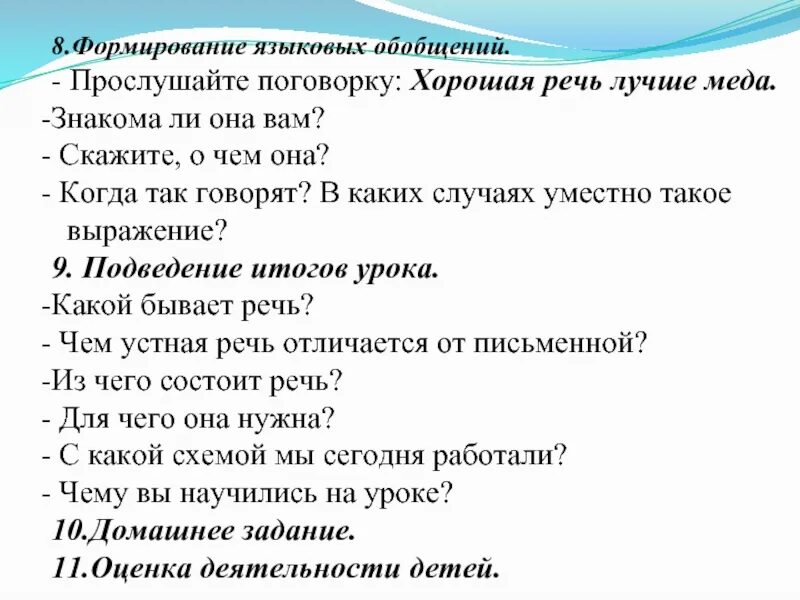 8.Формирование языковых обобщений.
- Прослушайте поговорку: Хорошая речь лучше меда.
-Знакома ли она вам?
- Скажите, о чем она?
- Когда так говорят? В каких случаях уместно такое выражение?
9. Подведение итогов урока.
-Какой бывает речь?
- Чем устная речь отличается от письменной?
-Из чего состоит речь?
- Для чего она нужна?
- С какой схемой мы сегодня работали?
- Чему вы научились на уроке?
10.Домашнее задание.
11.Оценка деятельности детей.